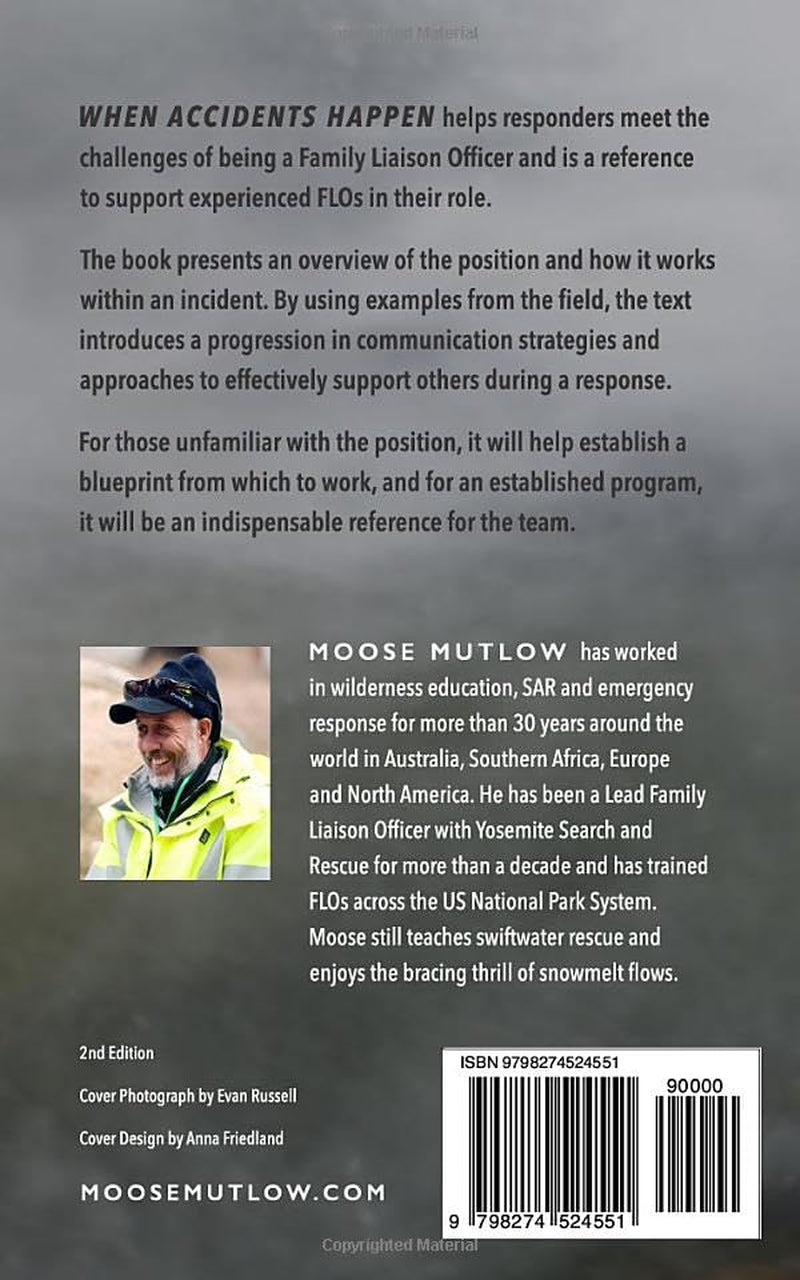 WHEN ACCIDENTS HAPPEN helps responders meet the challenges of being a Family Liaison Officer and is a reference to support experienced FLOs in their role.

The book presents an overview of the position and how it works within an incident. By using examples from the field, the text introduces a progression in communication strategies and approaches to effectively support others during a response.

For those unfamiliar with the position, it will help establish a blueprint from which to work, and for an established program, it will be an indispensable reference for the team.

MOOSE MUTLOW has worked in wilderness education, SAR and emergency response for more than 30 years around the world in Australia, Southern Africa, Europe and North America. He has been a Lead Family Liaison Officer with Yosemite Search and Rescue for more than a decade and has trained FLOs across the US National Park System. Moose still teaches swiftwater rescue and enjoys the bracing thrill of snowmelt flows.

2nd Edition

Cover Photograph by Evan Russell

Cover Design by Anna Friedland

MOOSEMUTLOW.COM

ISBN 9798274524551

90000

9 798274 524551

Copyrighted Material